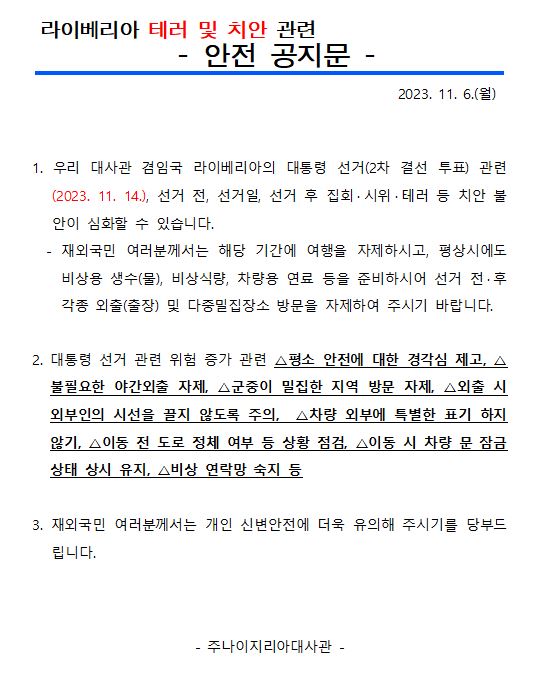 라이베리아 테러 및 치안 관련
- 안전 공지문 -

2023. 11. 6.(월)

1. 우리 대사관 겸임국 라이베리아의 대통령 선거(2차 결선 투표) 관련 (2023. 11. 14.), 선거 전, 선거일, 선거 후 집회·시위·테러 등 치안 불안이 심화할 수 있습니다.
- 재외국민 여러분께서는 해당 기간에 여행을 자제하시고, 평상시에도 비상용 생수(물), 비상식량, 차량용 연료 등을 준비하시어 선거 전·후 각종 외출(출장) 및 다중밀집장소 방문을 자제하여 주시기 바랍니다.

2. 대통령 선거 관련 위험 증가 관련 △평소 안전에 대한 경각심 제고, △불필요한 야간외출 자제, △군중이 밀집한 지역 방문 자제, △외출 시 외부인의 시선을 끌지 않도록 주의, △차량 외부에 특별한 표기 하지 않기, △이동 전 도로 정체 여부 등 상황 점검, △이동 시 차량 문 잠금 상태 상시 유지, △비상 연락망 숙지 등

3. 재외국민 여러분께서는 개인 신변안전에 더욱 유의해 주시기를 당부드립니다.

- 주나이지리아대사관 -